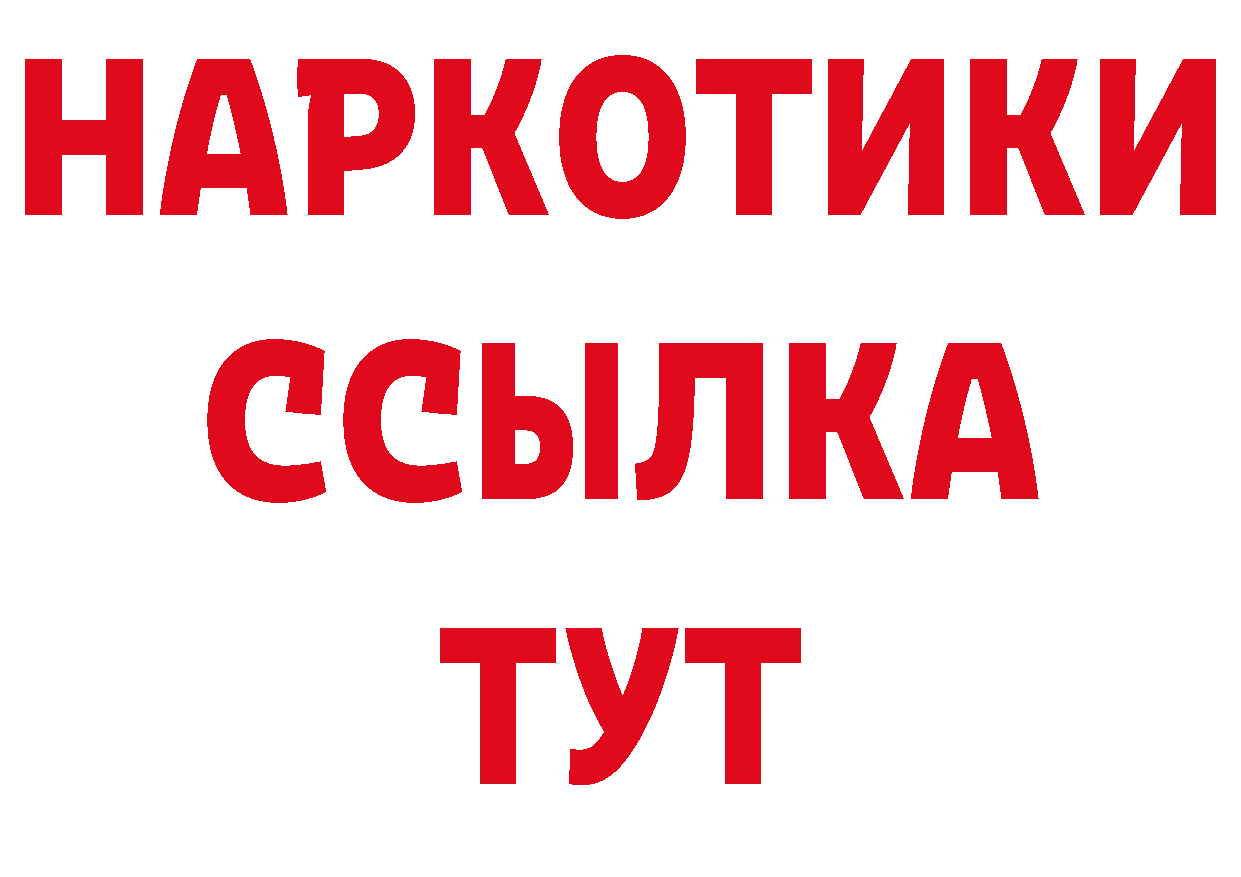 НАРКОТИКИ ССЫЛКА ТУТ